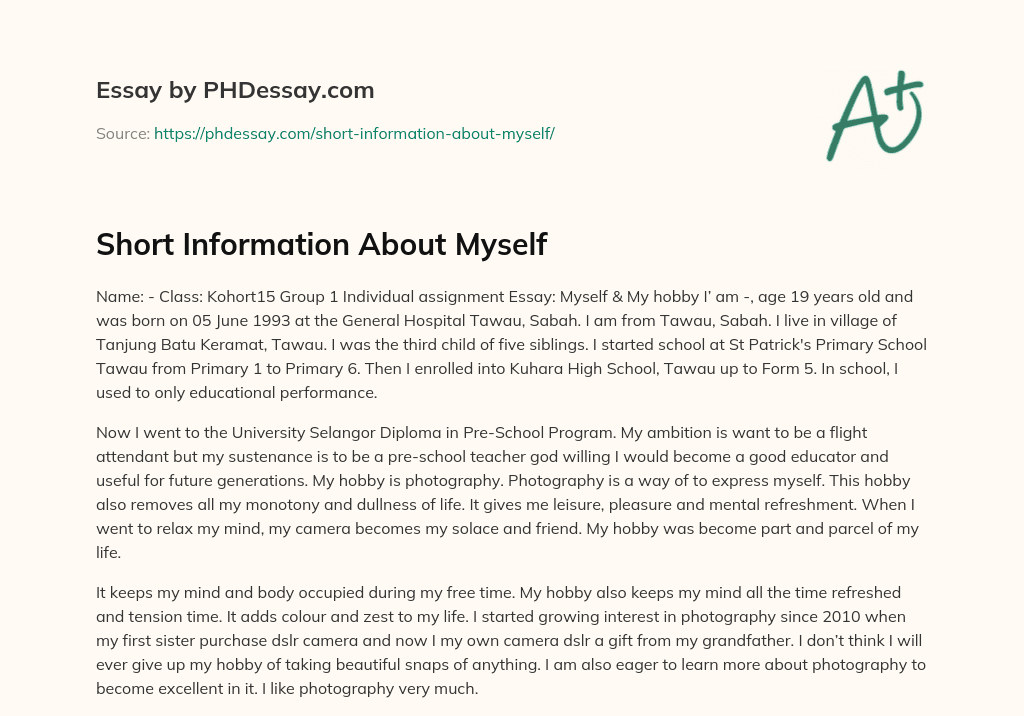 Essay by PHDessay.com

Source: https://phdessay.com/short-information-about-myself/

A+

Short Information About Myself

Name: - Class: Kohort15 Group 1 Individual assignment Essay: Myself & My hobby I' am -, age 19 years old and was born on 05 June 1993 at the General Hospital Tawau, Sabah. I am from Tawau, Sabah. I live in village of Tanjung Batu Keramat, Tawau. I was the third child of five siblings. I started school at St Patrick's Primary School Tawau from Primary 1 to Primary 6. Then I enrolled into Kuhara High School, Tawau up to Form 5. In school, I used to only educational performance.

Now I went to the University Selangor Diploma in Pre-School Program. My ambition is want to be a flight attendant but my sustenance is to be a pre-school teacher god willing I would become a good educator and useful for future generations. My hobby is photography. Photography is a way of to express myself. This hobby also removes all my monotony and dullness of life. It gives me leisure, pleasure and mental refreshment. When I went to relax my mind, my camera becomes my solace and friend. My hobby was become part and parcel of my life.

It keeps my mind and body occupied during my free time. My hobby also keeps my mind all the time refreshed and tension time. It adds colour and zest to my life. I started growing interest in photography since 2010 when my first sister purchase dslr camera and now I my own camera dslr a gift from my grandfather. I don't think I will ever give up my hobby of taking beautiful snaps of anything. I am also eager to learn more about photography to become excellent in it. I like photography very much.